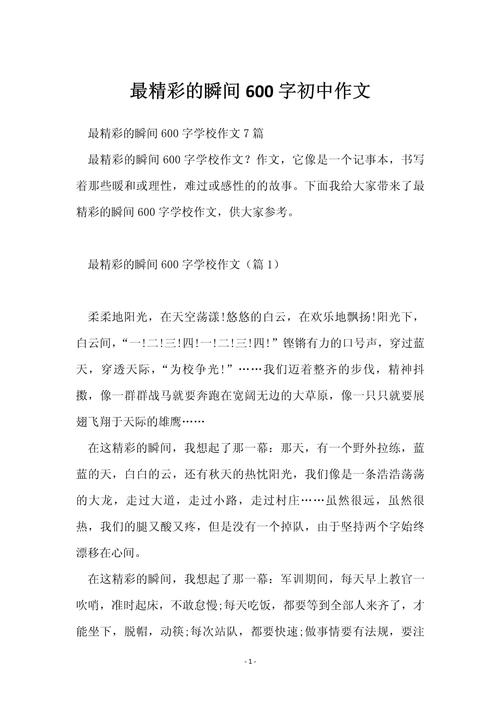 最精彩的瞬间600字初中作文

最精彩的瞬间600字学校作文7篇

最精彩的瞬间600字学校作文？作文，它像是一个记事本，书写着那些暖和或理性，难过或感性的的故事。下面我给大家带来了最精彩的瞬间600字学校作文，供大家参考。

最精彩的瞬间600字学校作文（篇1）

柔柔地阳光，在天空荡漾!悠悠的白云，在欢乐地飘扬!阳光下，白云间，“一!二!三!四!一!二!三!四!”铿锵有力的口号声，穿过蓝天，穿透天际，“为校争光!”……我们迈着整齐的步伐，精神抖擞，像一群群战马就要奔跑在宽阔无边的大草原，像一只只就要展翅飞翔于天际的雄鹰……

在这精彩的瞬间，我想起了那一幕：那天，有一个野外拉练，蓝蓝的天，白白的云，还有秋天的热忱阳光，我们像是一条浩浩荡荡的大龙，走过大道，走过小路，走过村庄……虽然很远，虽然很热，我们的腿又酸又疼，但是没有一个掉队，由于坚持两个字始终漂移在心间。

在这精彩的瞬间，我想起了那一幕：军训期间，每天早上教官一吹哨，准时起床，不敢怠慢;每天吃饭，都要等到全部人来齐了，才能坐下，脱帽，动筷;每次站队，都要快速;做事情要有法规，要注

- 1 -